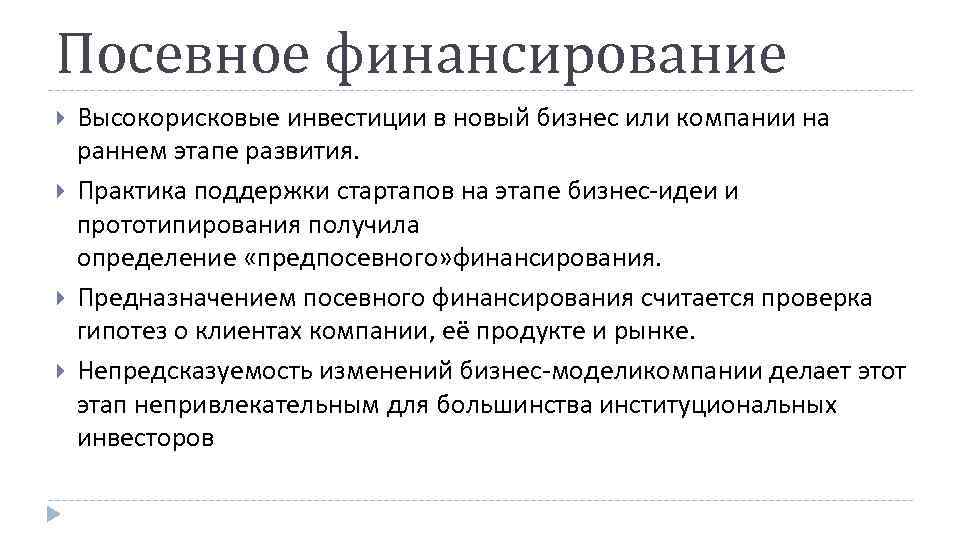 Посевное финансирование

▸ Высокорисковые инвестиции в новый бизнес или компании на раннем этапе развития.

▸ Практика поддержки стартапов на этапе бизнес-идеи и прототипирования получила определение «предпосевного»финансирования.

▸ Предназначением посевного финансирования считается проверка гипотез о клиентах компании, её продукте и рынке.

▸ Непредсказуемость изменений бизнес-моделикомпании делает этот этап непривлекательным для большинства институциональных инвесторов